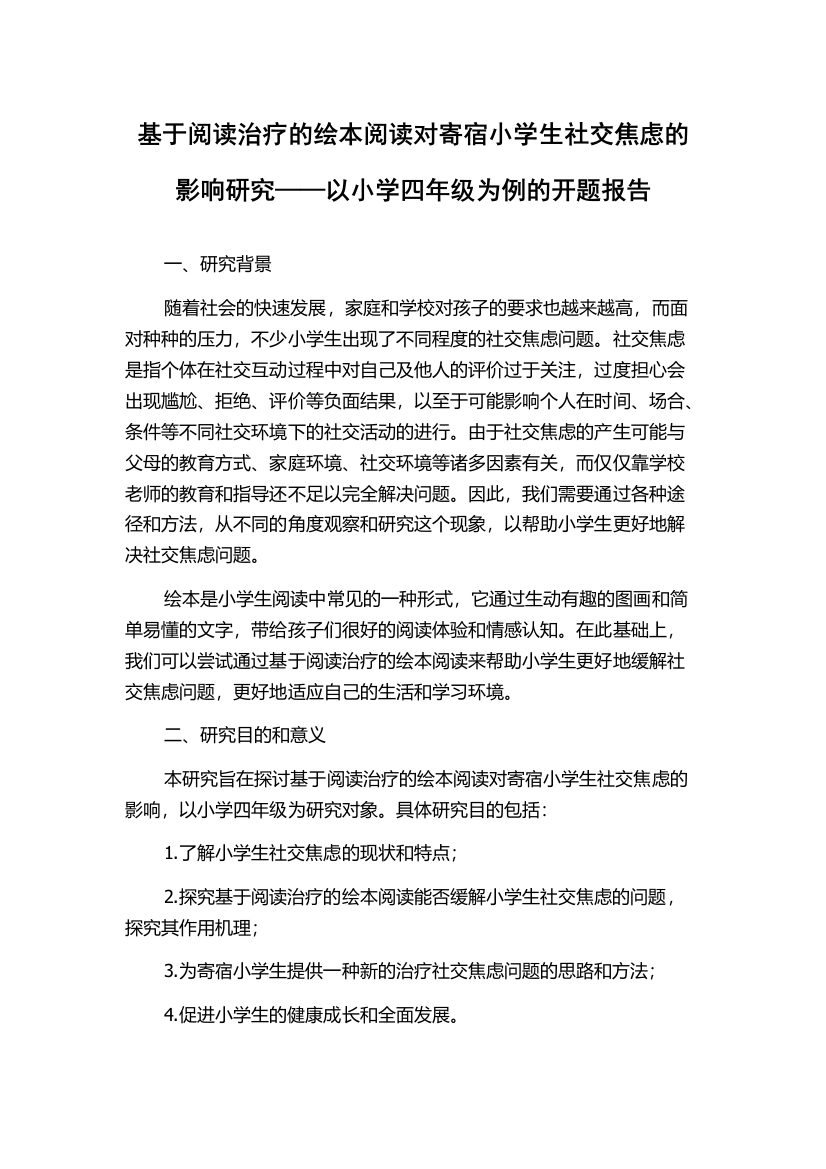 基于阅读治疗的绘本阅读对寄宿小学生社交焦虑的影响研究——以小学四年级为例的开题报告

一、研究背景

随着社会的快速发展，家庭和学校对孩子的要求也越来越高，而面对种种的压力，不少小学生出现了不同程度的社交焦虑问题。社交焦虑是指个体在社交互动过程中对自己及他人的评价过于关注，过度担心会出现尴尬、拒绝、评价等负面结果，以至于可能影响个人在时间、场合、条件等不同社交环境下的社交活动的进行。由于社交焦虑的产生可能与父母的教育方式、家庭环境、社交环境等诸多因素有关，而仅仅靠学校老师的教育和指导还不足以完全解决问题。因此，我们需要通过各种途径和方法，从不同的角度观察和研究这个现象，以帮助小学生更好地解决社交焦虑问题。

绘本是小学生阅读中常见的一种形式，它通过生动有趣的图画和简单易懂的文字，带给孩子们很好的阅读体验和情感认知。在此基础上，我们可以尝试通过基于阅读治疗的绘本阅读来帮助小学生更好地缓解社交焦虑问题，更好地适应自己的生活和学习环境。

二、研究目的和意义

本研究旨在探讨基于阅读治疗的绘本阅读对寄宿小学生社交焦虑的影响，以小学四年级为研究对象。具体研究目的包括：

1.了解小学生社交焦虑的现状和特点；

2.探究基于阅读治疗的绘本阅读能否缓解小学生社交焦虑的问题，探究其作用机理；

3.为寄宿小学生提供一种新的治疗社交焦虑问题的思路和方法；

4.促进小学生的健康成长和全面发展。